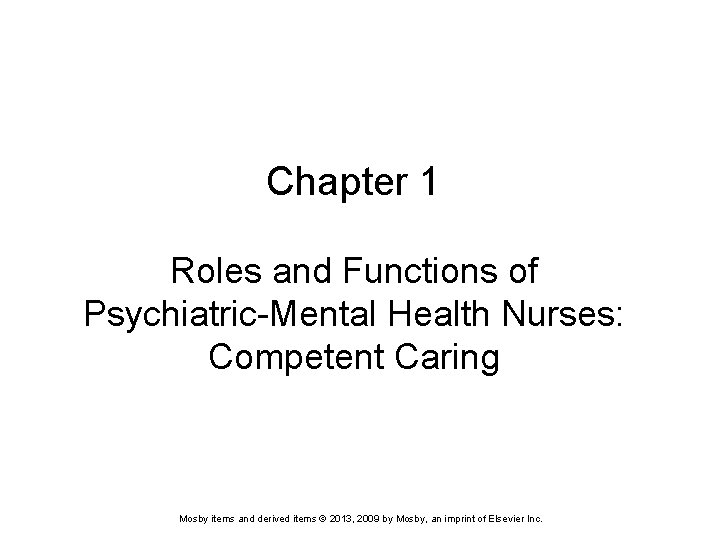 Chapter 1

Roles and Functions of Psychiatric-Mental Health Nurses: Competent Caring

Mosby items and derived items © 2013, 2009 by Mosby, an imprint of Elsevier Inc.